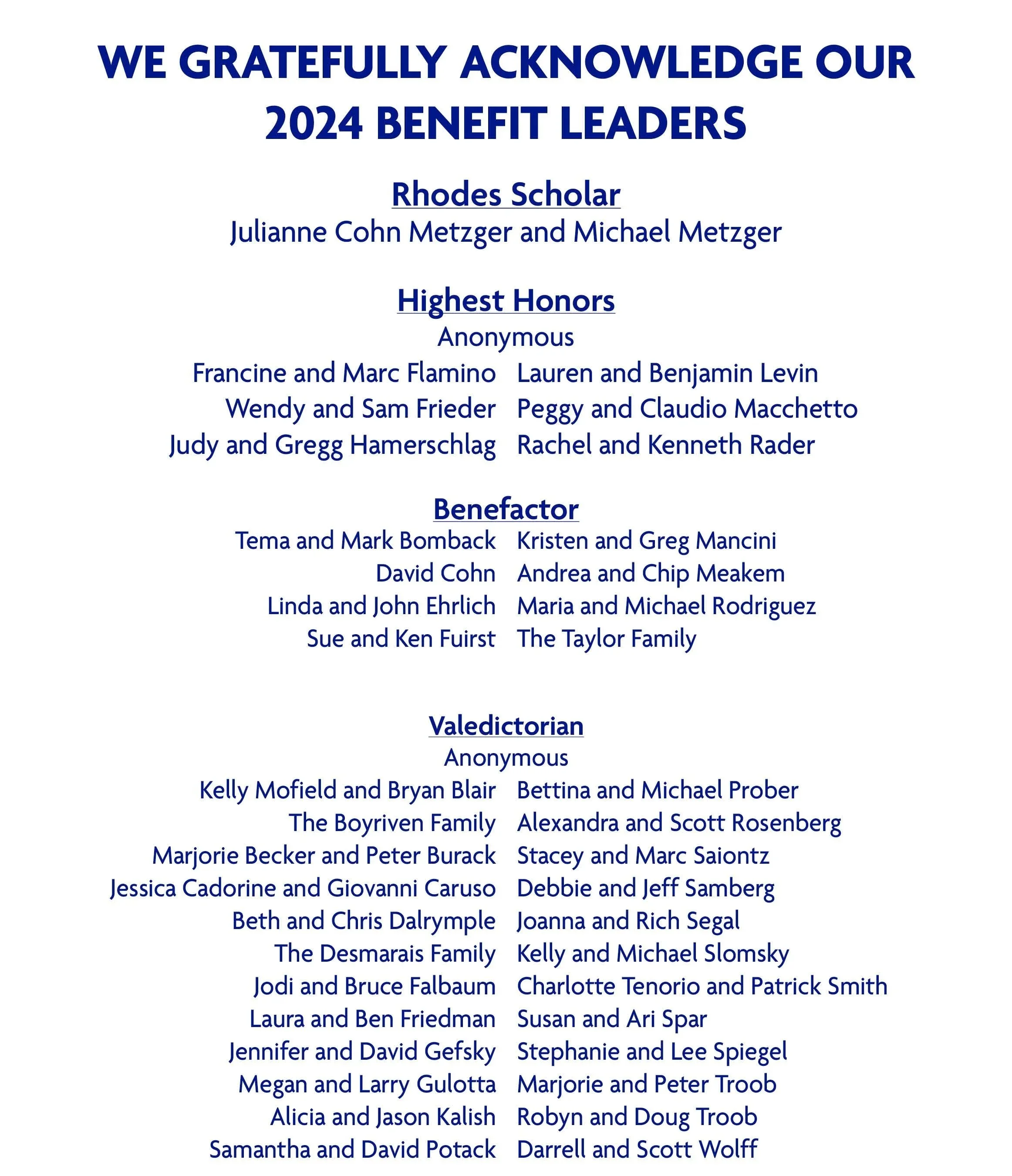 WE GRATEFULLY ACKNOWLEDGE OUR 2024 BENEFIT LEADERS

Rhodes Scholar
Julianne Cohn Metzger and Michael Metzger

Highest Honors
Anonymous

Francine and Marc Flamino
Wendy and Sam Frieder
Judy and Gregg Hamerschlag

Lauren and Benjamin Levin
Peggy and Claudio Macchetto
Rachel and Kenneth Rader

Benefactor
Tema and Mark Bomback
David Cohn
Linda and John Ehrlich
Sue and Ken Fuirst

Kristen and Greg Mancini
Andrea and Chip Meakem
Maria and Michael Rodriguez
The Taylor Family

Valedictorian
Anonymous

Kelly Mofield and Bryan Blair
The Boyriven Family
Marjorie Becker and Peter Burack
Jessica Cadorine and Giovanni Caruso
Beth and Chris Dalrymple
The Desmarais Family
Jodi and Bruce Falbaum
Laura and Ben Friedman
Jennifer and David Gefsky
Megan and Larry Gulotta
Alicia and Jason Kalish
Samantha and David Potack

Bettina and Michael Prober
Alexandra and Scott Rosenberg
Stacey and Marc Saiontz
Debbie and Jeff Samberg
Joanna and Rich Segal
Kelly and Michael Slomsky
Charlotte Tenorio and Patrick Smith
Susan and Ari Spar
Stephanie and Lee Spiegel
Marjorie and Peter Troob
Robyn and Doug Troob
Darrell and Scott Wolff